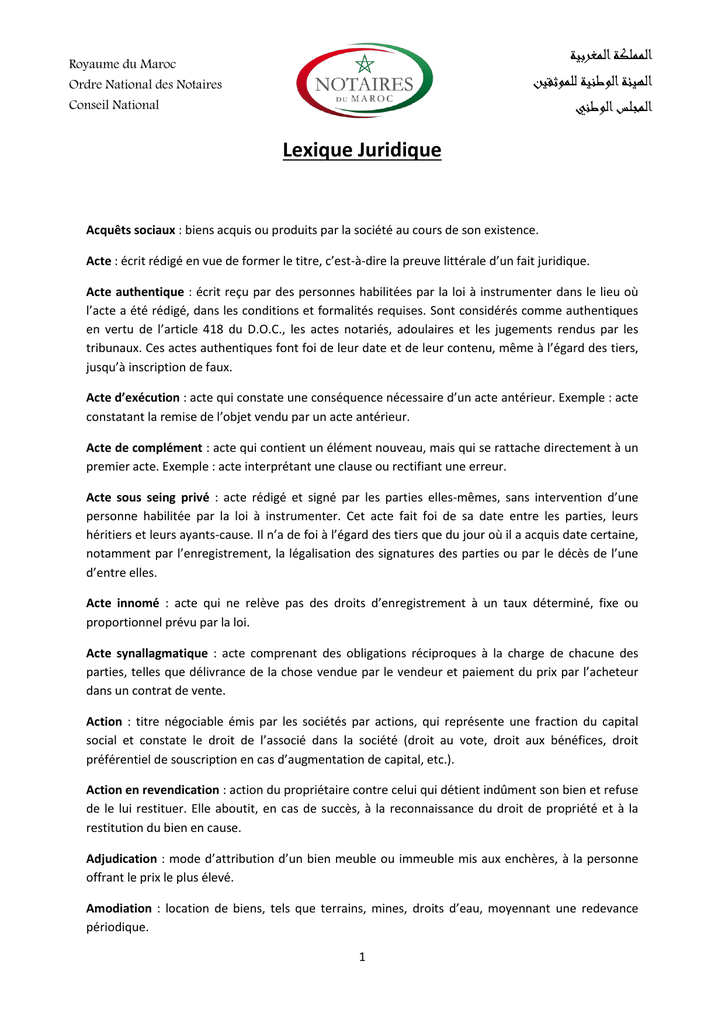 Royaume du Maroc
Ordre National des Notaires
Conseil National

NOTAIRES
DU MAROC

المملكة المغربية
الهيئة الوطنية للموثقين
المجلس الوطني

Lexique Juridique

Acquêts sociaux : biens acquis ou produits par la société au cours de son existence.

Acte : écrit rédigé en vue de former le titre, c'est-à-dire la preuve littérale d'un fait juridique.

Acte authentique : écrit reçu par des personnes habilitées par la loi à instrumenter dans le lieu où l'acte a été rédigé, dans les conditions et formalités requises. Sont considérés comme authentiques en vertu de l'article 418 du D.O.C., les actes notariés, adoulaires et les jugements rendus par les tribunaux. Ces actes authentiques font foi de leur date et de leur contenu, même à l'égard des tiers, jusqu'à inscription de faux.

Acte d'exécution : acte qui constate une conséquence nécessaire d'un acte antérieur. Exemple : acte constatant la remise de l'objet vendu par un acte antérieur.

Acte de complément : acte qui contient un élément nouveau, mais qui se rattache directement à un premier acte. Exemple : acte interprétant une clause ou rectifiant une erreur.

Acte sous seing privé : acte rédigé et signé par les parties elles-mêmes, sans intervention d'une personne habilitée par la loi à instrumenter. Cet acte fait foi de sa date entre les parties, leurs héritiers et leurs ayants-cause. Il n'a de foi à l'égard des tiers que du jour où il a acquis date certaine, notamment par l'enregistrement, la légalisation des signatures des parties ou par le décès de l'une d'entre elles.

Acte innomé : acte qui ne relève pas des droits d'enregistrement à un taux déterminé, fixe ou proportionnel prévu par la loi.

Acte synallagmatique : acte comprenant des obligations réciproques à la charge de chacune des parties, telles que délivrance de la chose vendue par le vendeur et paiement du prix par l'acheteur dans un contrat de vente.

Action : titre négociable émis par les sociétés par actions, qui représente une fraction du capital social et constate le droit de l'associé dans la société (droit au vote, droit aux bénéfices, droit préférentiel de souscription en cas d'augmentation de capital, etc.).

Action en revendication : action du propriétaire contre celui qui détient indûment son bien et refuse de le lui restituer. Elle aboutit, en cas de succès, à la reconnaissance du droit de propriété et à la restitution du bien en cause.

Adjudication : mode d'attribution d'un bien meuble ou immeuble mis aux enchères, à la personne offrant le prix le plus élevé.

Amodiation : location de biens, tels que terrains, mines, droits d'eau, moyennant une redevance périodique.

1